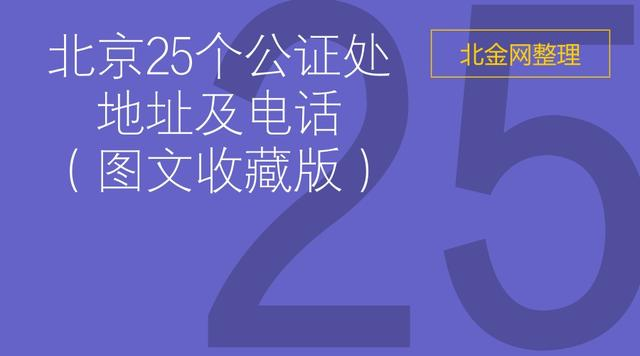 北京25个公证处
地址及电话
（图文收藏版）

北金网整理

25